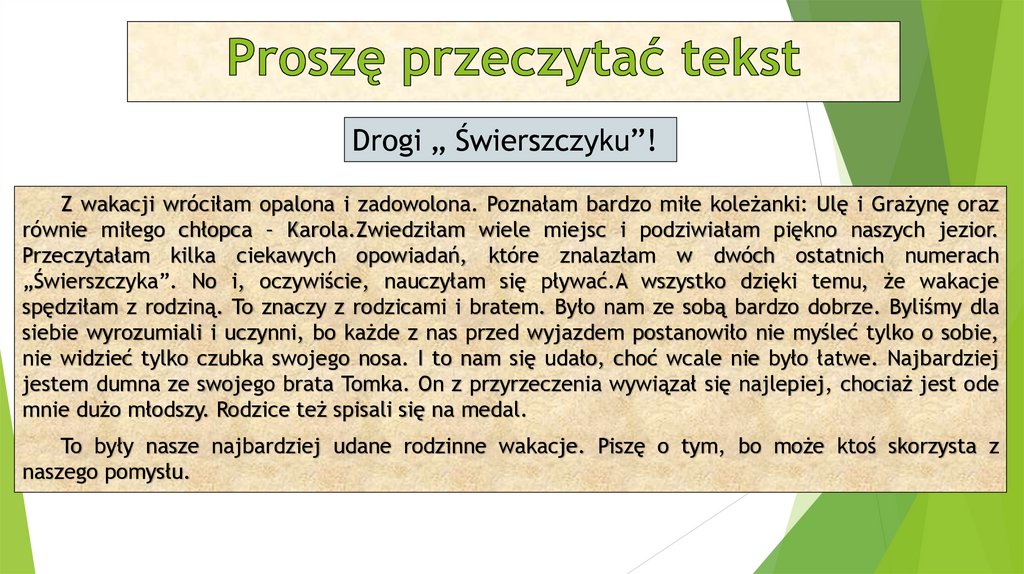 Proszę przeczytać tekst

Drogi „ Świerszczyku”!

Z wakacji wróciłam opalona i zadowolona. Poznałam bardzo miłe koleżanki: Ulę i Grażynę oraz równie miłego chłopca – Karola.Zwiedziłam wiele miejsc i podziwiałam piękno naszych jezior. Przeczytałam kilka ciekawych opowiadań, które znalazłam w dwóch ostatnich numerach „Świerszczyka”. No i, oczywiście, nauczyłam się pływać.A wszystko dzięki temu, że wakacje spędziłam z rodziną. To znaczy z rodzicami i bratem. Było nam ze sobą bardzo dobrze. Byliśmy dla siebie wyrozumiali i uczynni, bo każde z nas przed wyjazdem postanowiło nie myśleć tylko o sobie, nie widzieć tylko czubka swojego nosa. I to nam się udało, choć wcale nie było łatwe. Najbardziej jestem dumna ze swojego brata Tomka. On z przyrzeczenia wywiązał się najlepiej, chociaż jest ode mnie dużo młodszy. Rodzice też spisali się na medal.

To były nasze najbardziej udane rodzinne wakacje. Piszę o tym, bo może ktoś skorzysta z naszego pomysłu.